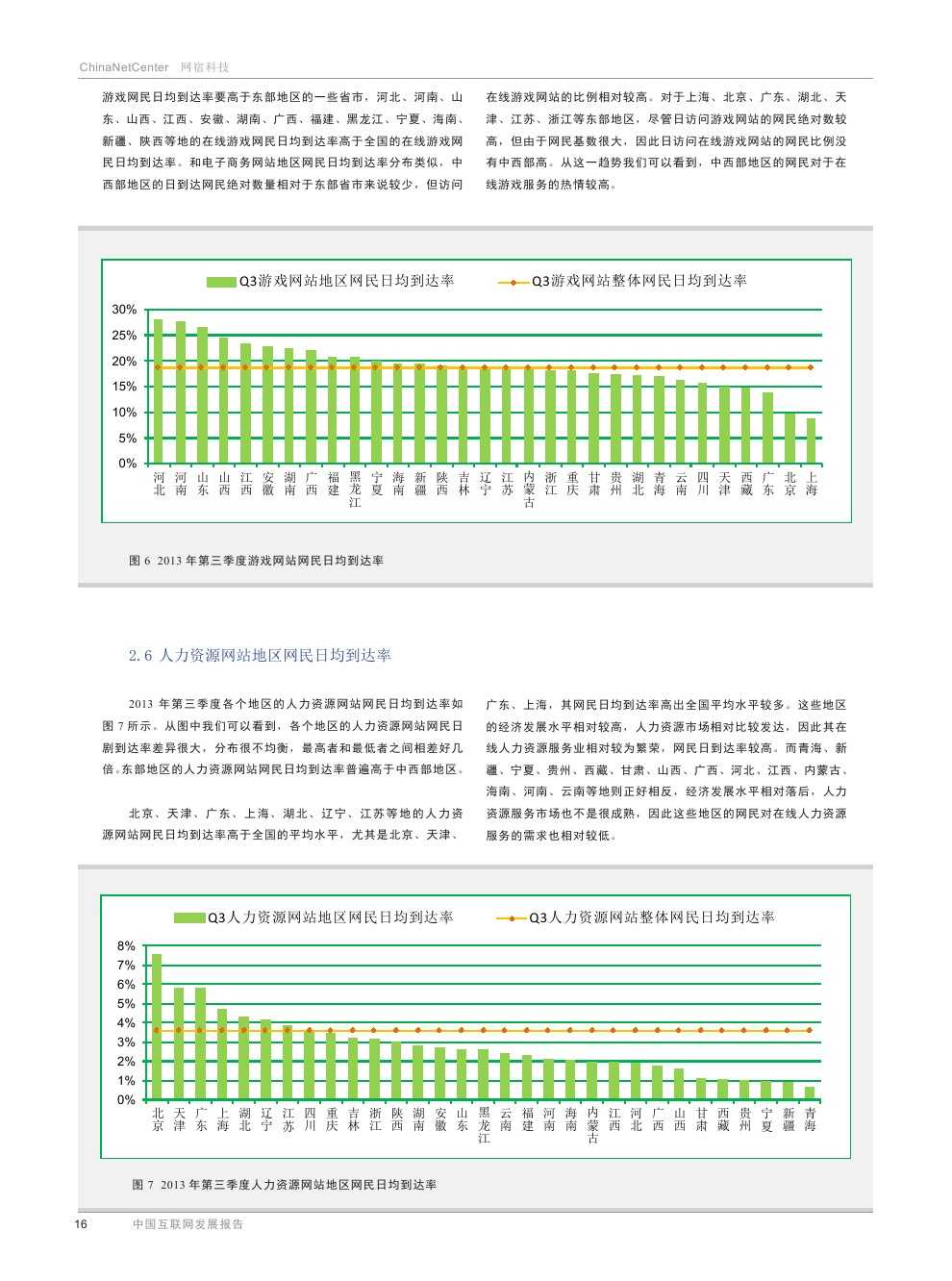 ChinaNetCenter 网宿科技

游戏网民日均到达率要高于东部地区的一些省市，河北、河南、山东、山西、江西、安徽、湖南、广西、福建、黑龙江、宁夏、海南、新疆、陕西等地的在线游戏网民日均到达率高于全国的在线游戏网民日均到达率。和电子商务网站地区网民日均到达率分布类似，中西部地区的日到达网民绝对数量相对于东部省市来说较少，但访问在线游戏网站的比例相对较高。对于上海、北京、广东、湖北、天津、江苏、浙江等东部地区，尽管日访问游戏网站的网民绝对数较高，但由于网民基数很大，因此日访问在线游戏网站的网民比例没有中西部高。从这一趋势我们可以看到，中西部地区的网民对于在线游戏服务的热情较高。

Q3游戏网站地区网民日均到达率
Q3游戏网站整体网民日均到达率

30%
25%
20%
15%
10%
5%
0%

河北 河南 山东 山西 江西 安徽 湖南 广西 福建 黑龙江 宁夏 海南 新疆 陕西 吉林 辽宁 江苏 内蒙古 浙江 重庆 甘肃 贵州 湖北 青海 云南 四川 天津 西藏 广东 北京 上海

图 6 2013 年第三季度游戏网站网民日均到达率

2.6 人力资源网站地区网民日均到达率

2013 年第三季度各个地区的人力资源网站网民日均到达率如图 7 所示。从图中我们可以看到，各个地区的人力资源网站网民日剧到达率差异很大，分布很不均衡，最高者和最低者之间相差好几倍。东部地区的人力资源网站网民日均到达率普遍高于中西部地区。

北京、天津、广东、上海、湖北、辽宁、江苏等地的人力资源网站网民日均到达率高于全国的平均水平，尤其是北京、天津、广东、上海，其网民日均到达率高出全国平均水平较多。这些地区的经济发展水平相对较高，人力资源市场相对比较发达，因此其在线人力资源服务业相对较为繁荣，网民日到达率较高。而青海、新疆、宁夏、贵州、西藏、甘肃、山西、广西、河北、江西、内蒙古、海南、河南、云南等地则正好相反，经济发展水平相对落后，人力资源服务市场也不是很成熟，因此这些地区的网民对在线人力资源服务的需求也相对较低。

Q3人力资源网站地区网民日均到达率
Q3人力资源网站整体网民日均到达率

8%
7%
6%
5%
4%
3%
2%
1%
0%

北京 天津 广东 上海 湖北 辽宁 江苏 四川 重庆 吉林 浙江 陕西 湖南 安徽 山东 黑龙江 云南 福建 河南 海南 内蒙古 江西 河北 广西 山西 甘肃 西藏 贵州 宁夏 新疆 青海

图 7 2013 年第三季度人力资源网站地区网民日均到达率

16 中国互联网发展报告